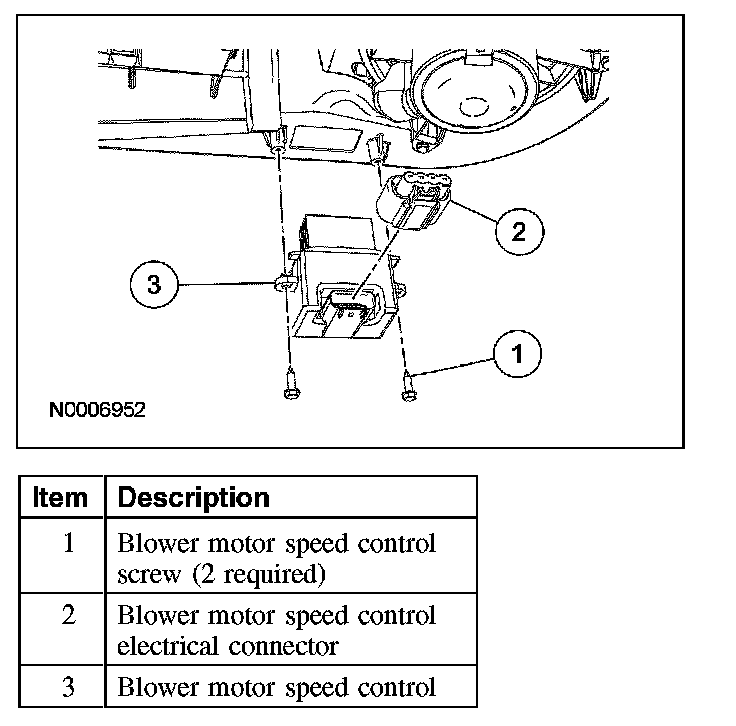 2

3

1

N0006952

| Item | Description |
|---|---|
| 1 | Blower motor speed control screw (2 required) |
| 2 | Blower motor speed control electrical connector |
| 3 | Blower motor speed control |